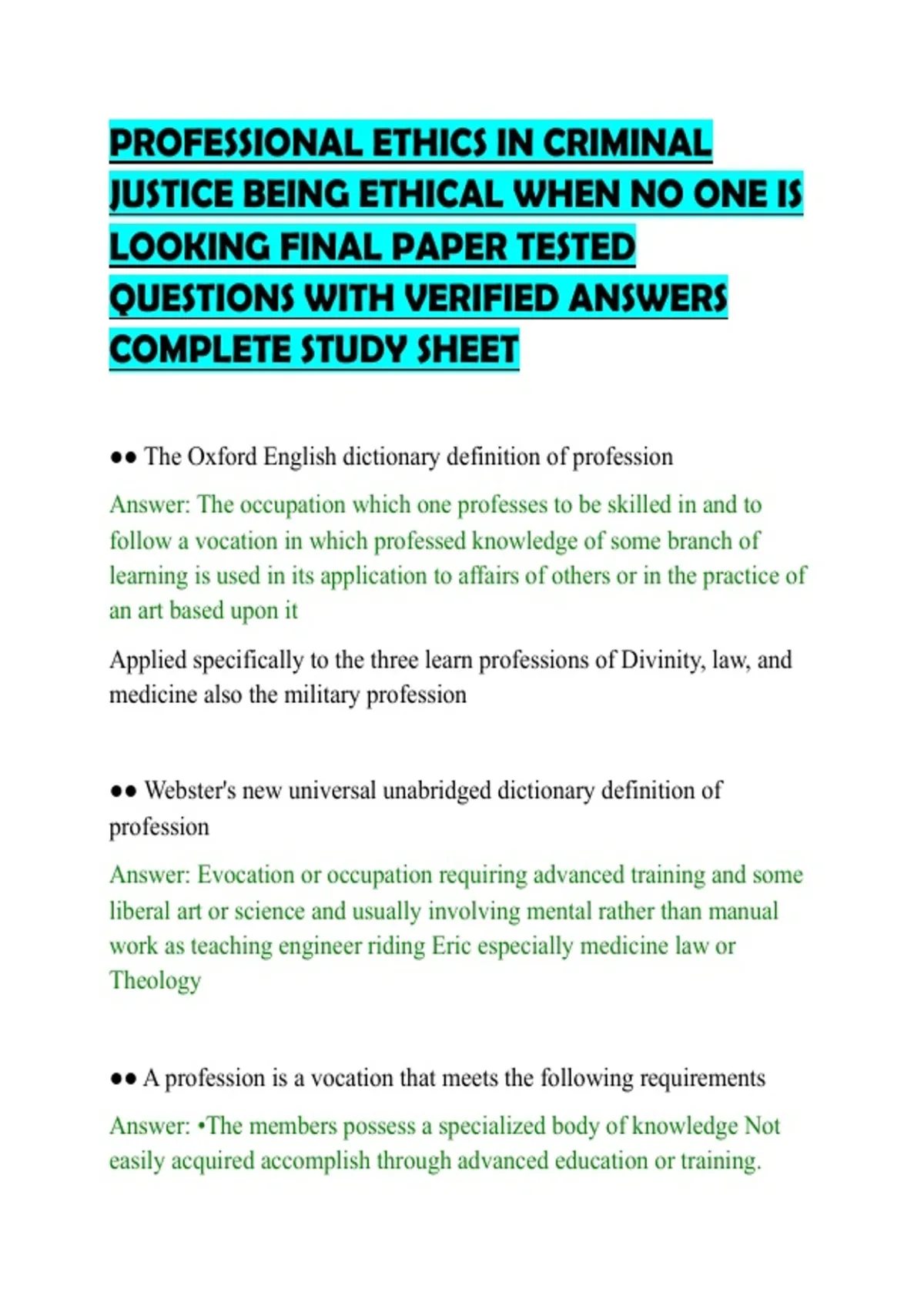 PROFESSIONAL ETHICS IN CRIMINAL JUSTICE BEING ETHICAL WHEN NO ONE IS LOOKING FINAL PAPER TESTED QUESTIONS WITH VERIFIED ANSWERS COMPLETE STUDY SHEET

●● The Oxford English dictionary definition of profession

Answer: The occupation which one professes to be skilled in and to follow a vocation in which professed knowledge of some branch of learning is used in its application to affairs of others or in the practice of an art based upon it

Applied specifically to the three learn professions of Divinity, law, and medicine also the military profession

●● Webster's new universal unabridged dictionary definition of profession

Answer: Evocation or occupation requiring advanced training and some liberal art or science and usually involving mental rather than manual work as teaching engineer riding Eric especially medicine law or Theology

●● A profession is a vocation that meets the following requirements

Answer: •The members possess a specialized body of knowledge Not easily acquired accomplish through advanced education or training.